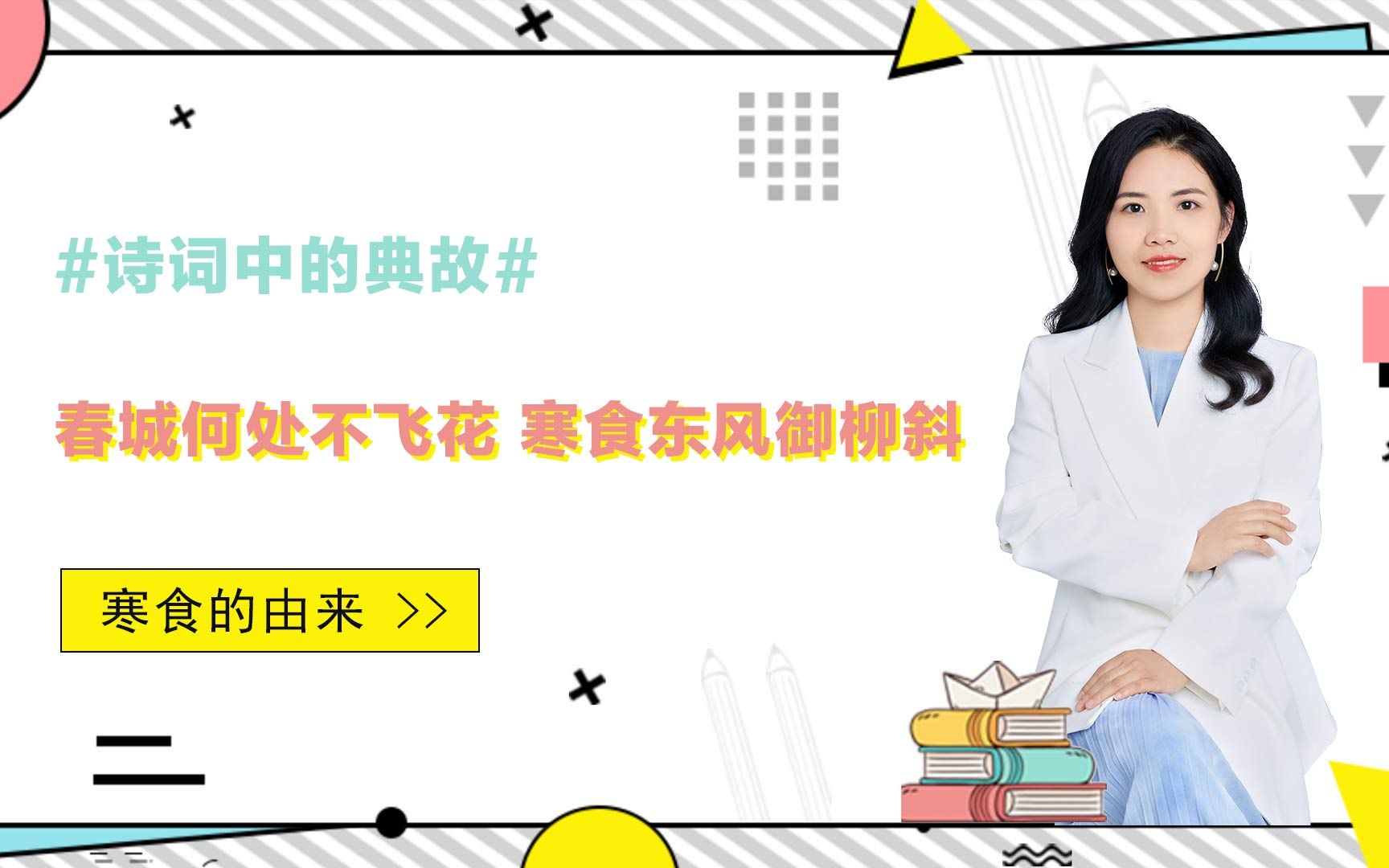 #诗词中的典故#

春城何处不飞花 寒食东风御柳斜

寒食的由来 >>